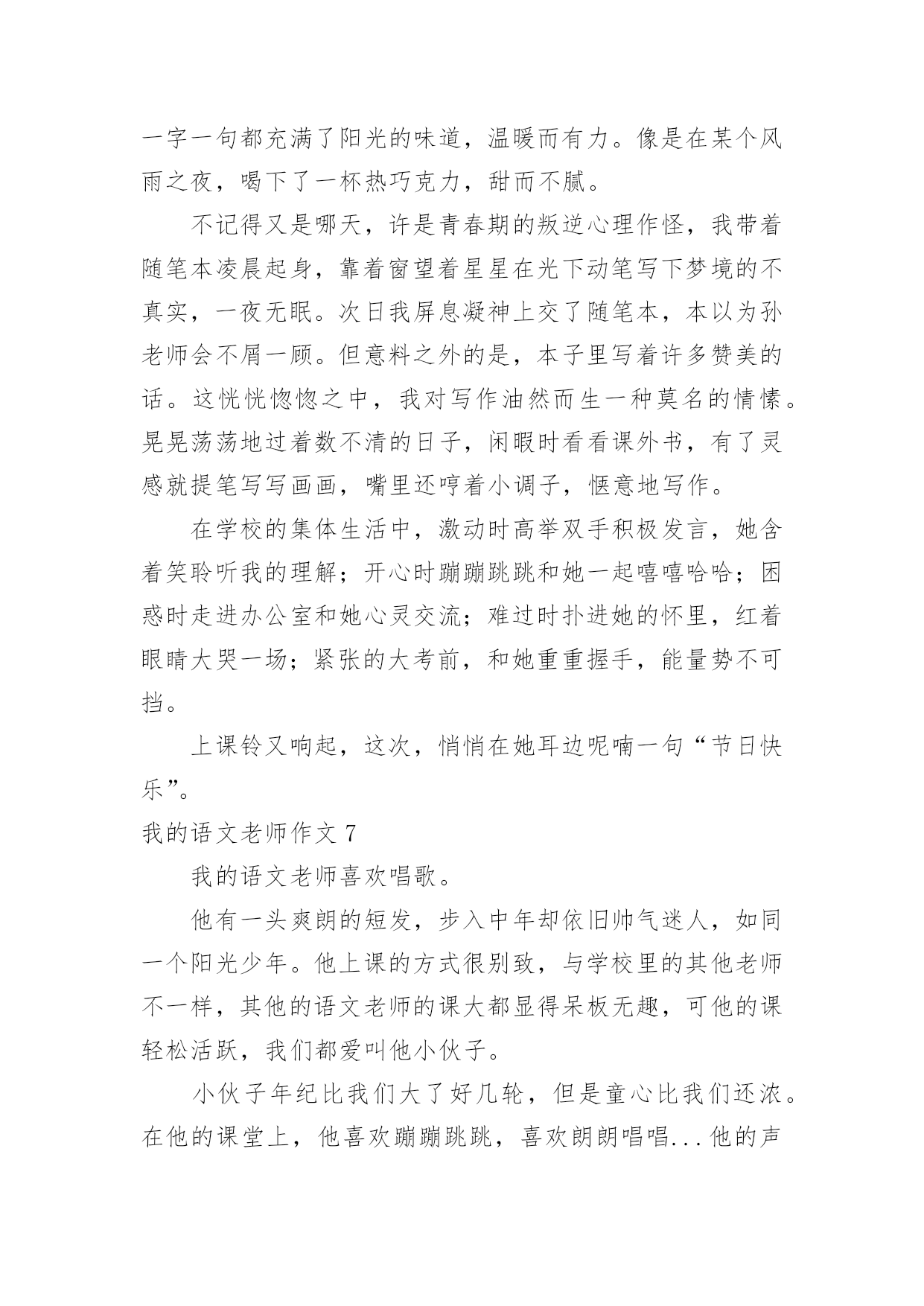 一字一句都充满了阳光的味道，温暖而有力。像是在某个风雨之夜，喝下了一杯热巧克力，甜而不腻。

不记得又是哪天，许是青春期的叛逆心理作怪，我带着随笔本凌晨起身，靠着窗望着星星在光下动笔写下梦境的不真实，一夜无眠。次日我屏息凝神上交了随笔本，本以为孙老师会不屑一顾。但意料之外的是，本子里写着许多赞美的话。这恍恍惚惚之中，我对写作油然而生一种莫名的情愫。晃晃荡荡地过着数不清的日子，闲暇时看看课外书，有了灵感就提笔写写画画，嘴里还哼着小调子，惬意地写作。

在学校的集体生活中，激动时高举双手积极发言，她含着笑聆听我的理解；开心时蹦蹦跳跳和她一起嘻嘻哈哈；困惑时走进办公室和她心灵交流；难过时扑进她的怀里，红着眼睛大哭一场；紧张的大考前，和她重重握手，能量势不可挡。

上课铃又响起，这次，悄悄在她耳边呢喃一句“节日快乐”。

我的语文老师作文 7

我的语文老师喜欢唱歌。

他有一头爽朗的短发，步入中年却依旧帅气迷人，如同一个阳光少年。他上课的方式很别致，与学校里的其他老师不一样，其他的语文老师的课大都显得呆板无趣，可他的课轻松活跃，我们都爱叫他小伙子。

小伙子年纪比我们大了好几轮，但是童心比我们还浓。在他的课堂上，他喜欢蹦蹦跳跳，喜欢朗朗唱唱...他的声